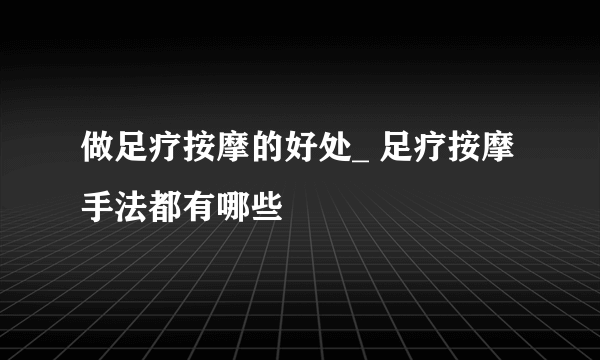 做足疗按摩的好处_ 足疗按摩手法都有哪些